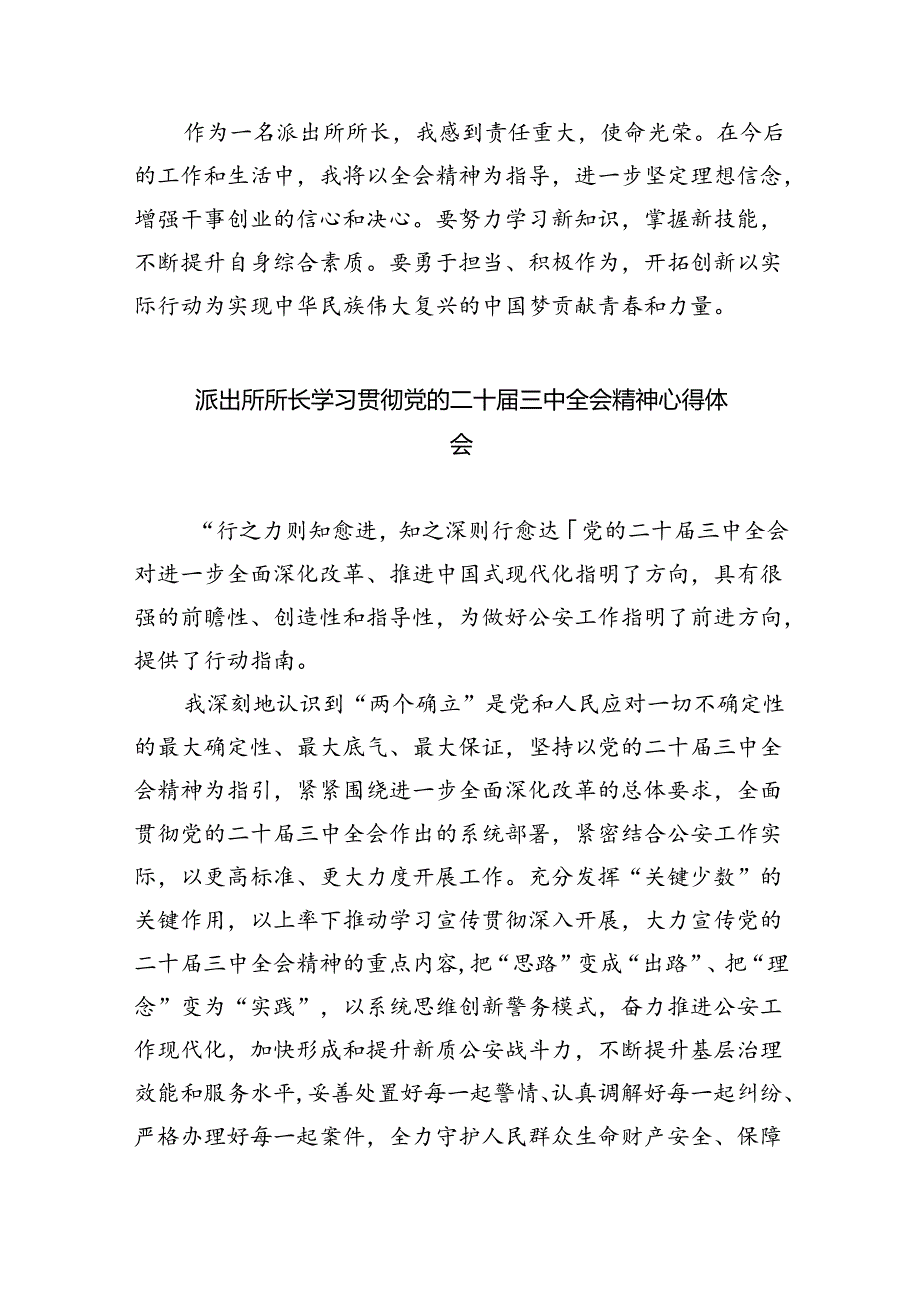 作为一名派出所所长，我感到责任重大，使命光荣。在今后的工作和生活中，我将以全会精神为指导，进一步坚定理想信念，增强干事创业的信心和决心。要努力学习新知识，掌握新技能，不断提升自身综合素质。要勇于担当、积极作为，开拓创新以实际行动为实现中华民族伟大复兴的中国梦贡献青春和力量。

派出所所长学习贯彻党的二十届三中全会精神心得体会

“行之力则知愈进，知之深则行愈达「党的二十届三中全会对进一步全面深化改革、推进中国式现代化指明了方向，具有很强的前瞻性、创造性和指导性，为做好公安工作指明了前进方向，提供了行动指南。

我深刻地认识到“两个确立”是党和人民应对一切不确定性的最大确定性、最大底气、最大保证，坚持以党的二十届三中全会精神为指引，紧紧围绕进一步全面深化改革的总体要求，全面贯彻党的二十届三中全会作出的系统部署，紧密结合公安工作实际，以更高标准、更大力度开展工作。充分发挥“关键少数”的关键作用，以上率下推动学习宣传贯彻深入开展，大力宣传党的二十届三中全会精神的重点内容，把“思路”变成“出路”、把“理念”变为“实践”，以系统思维创新警务模式，奋力推进公安工作现代化，加快形成和提升新质公安战斗力，不断提升基层治理效能和服务水平，妥善处置好每一起警情、认真调解好每一起纠纷、严格办理好每一起案件，全力守护人民群众生命财产安全、保障